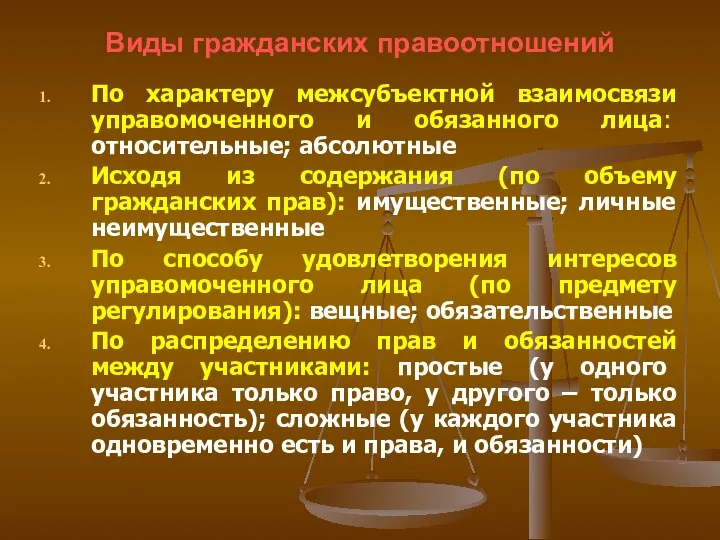 Виды гражданских правоотношений

1. По характеру межсубъектной взаимосвязи управомоченного и обязанного лица: относительные; абсолютные

2. Исходя из содержания (по объему гражданских прав): имущественные; личные неимущественные

3. По способу удовлетворения интересов управомоченного лица (по предмету регулирования): вещные; обязательственные

4. По распределению прав и обязанностей между участниками: простые (у одного участника только право, у другого – только обязанность); сложные (у каждого участника одновременно есть и права, и обязанности)